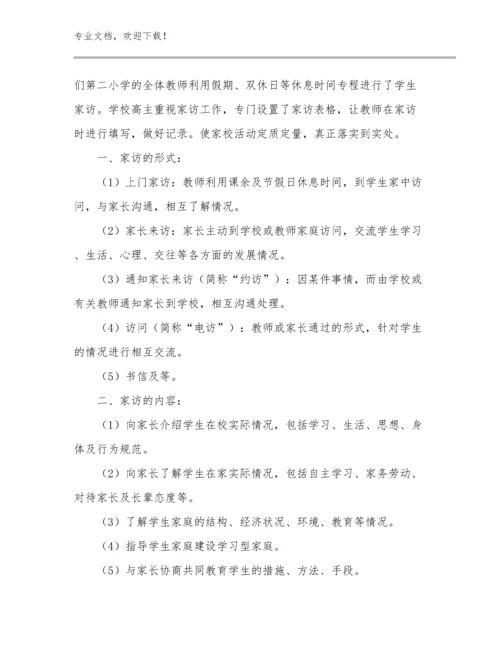 专业文档，欢迎下载！

们第二小学的全体教师利用假期、双休日等休息时间专程进行了学生家访。学校高主重视家访工作，专门设置了家访表格，让教师在家访时进行填写，做好记录。使家校活动定质定量，真正落实到实处。

一、家访的形式：

（1）上门家访：教师利用课余及节假日休息时间，到学生家中访问，与家长沟通，相互了解情况。

（2）家长来访：家长主动到学校或教师家庭访问，交流学生学习、生活、心理、交往等各方面的发展情况。

（3）通知家长来访（简称“约访”）：因某件事情，而由学校或有关教师通知家长到学校，相互沟通处理。

（4）访问（简称“电访”）：教师或家长通过的形式，针对学生的情况进行相互交流。

（5）书信及等。

二、家访的内容：

（1）向家长介绍学生在校实际情况，包括学习、生活、思想、身体及行为规范。

（2）向家长了解学生在家实际情况，包括自主学习、家务劳动、对待家长及长辈态度等。

（3）了解学生家庭的结构、经济状况、环境、教育等情况。

（4）指导学生家庭建设学习型家庭。

（5）与家长协商共同教育学生的措施、方法、手段。